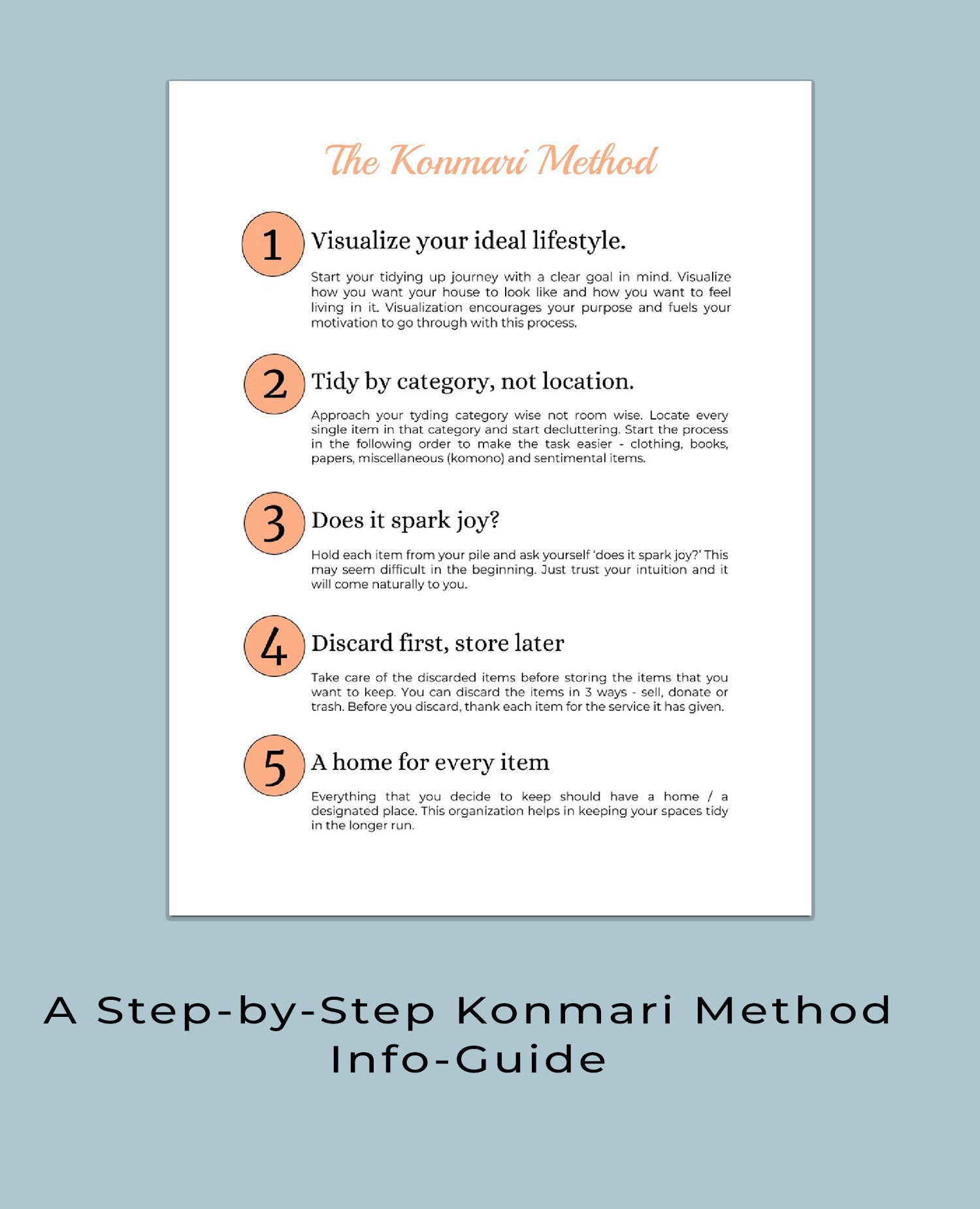 The Konmari Method

1 Visualize your ideal lifestyle.

Start your tidying up journey with a clear goal in mind. Visualize how you want your house to look like and how you want to feel living in it. Visualization encourages your purpose and fuels your motivation to go through with this process.

2 Tidy by category, not location.

Approach your tyding category wise not room wise. Locate every single item in that category and start decluttering. Start the process in the following order to make the task easier - clothing, books, papers, miscellaneous (komono) and sentimental items.

3 Does it spark joy?

Hold each item from your pile and ask yourself 'does it spark joy?' This may seem difficult in the beginning. Just trust your intuition and it will come naturally to you.

4 Discard first, store later

Take care of the discarded items before storing the items that you want to keep. You can discard the items in 3 ways - sell, donate or trash. Before you discard, thank each item for the service it has given.

5 A home for every item

Everything that you decide to keep should have a home / a designated place. This organization helps in keeping your spaces tidy in the longer run.

A Step-by-Step Konmari Method Info-Guide